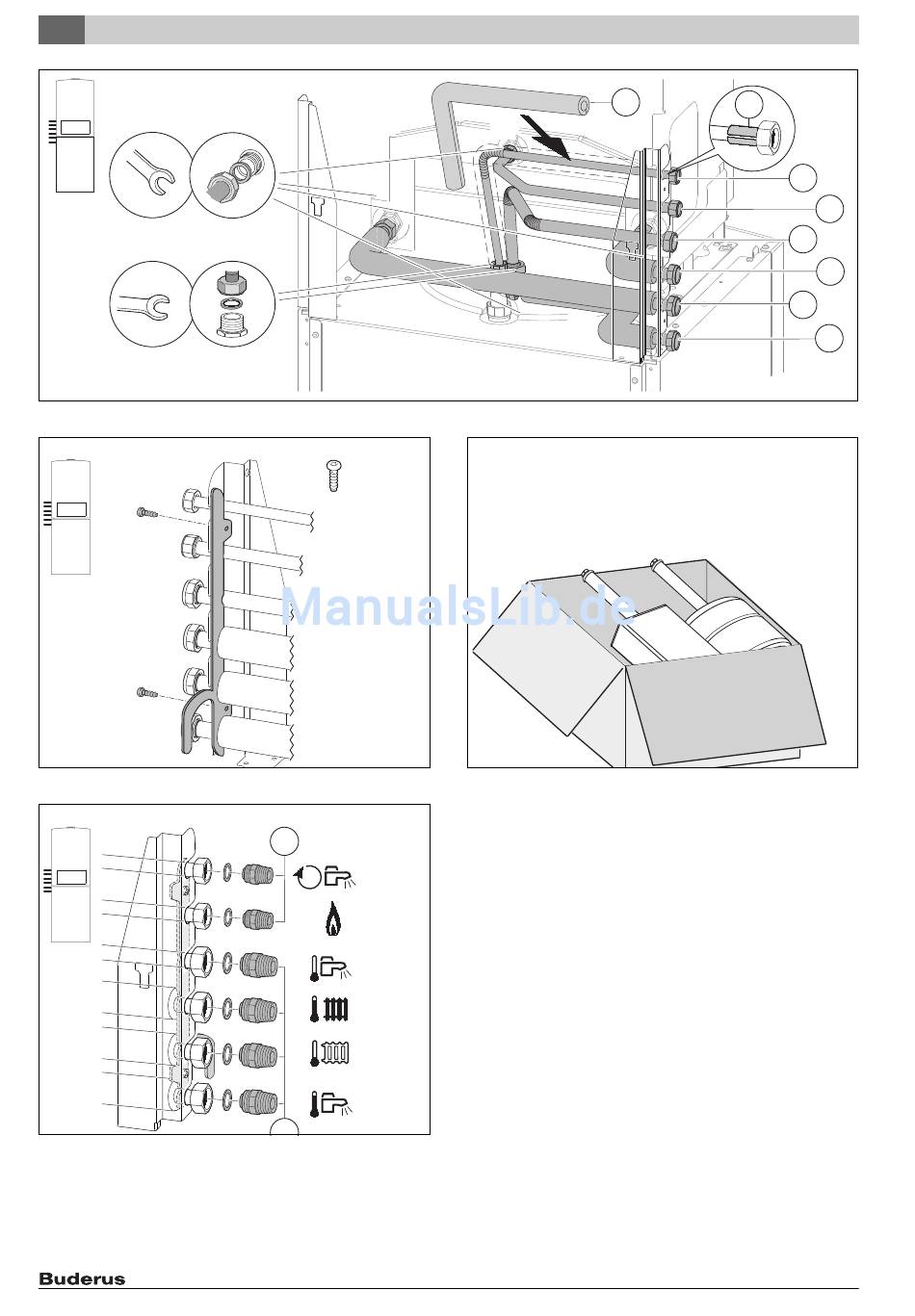 ManualsLib.de

Buderus